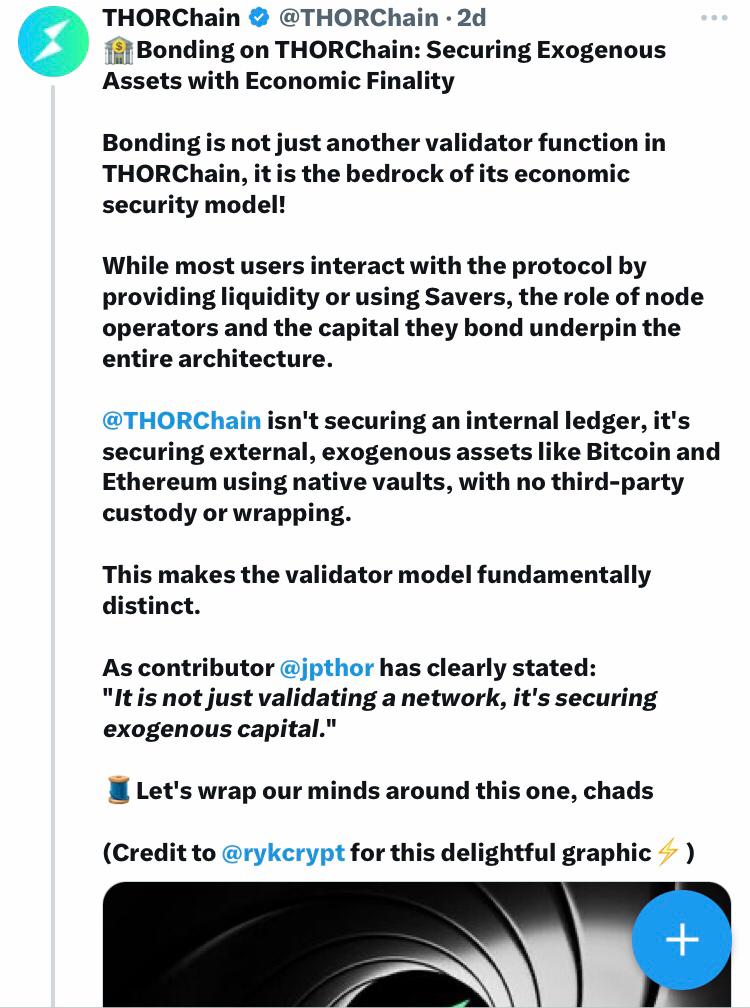 THORChain @THORChain · 2d
🏦Bonding on THORChain: Securing Exogenous Assets with Economic Finality

Bonding is not just another validator function in THORChain, it is the bedrock of its economic security model!

While most users interact with the protocol by providing liquidity or using Savers, the role of node operators and the capital they bond underpin the entire architecture.

@THORChain isn't securing an internal ledger, it's securing external, exogenous assets like Bitcoin and Ethereum using native vaults, with no third-party custody or wrapping.

This makes the validator model fundamentally distinct.

As contributor @jpthor has clearly stated:
"It is not just validating a network, it's securing exogenous capital."

🧵Let's wrap our minds around this one, chads

(Credit to @rykcrypt for this delightful graphic⚡)

+